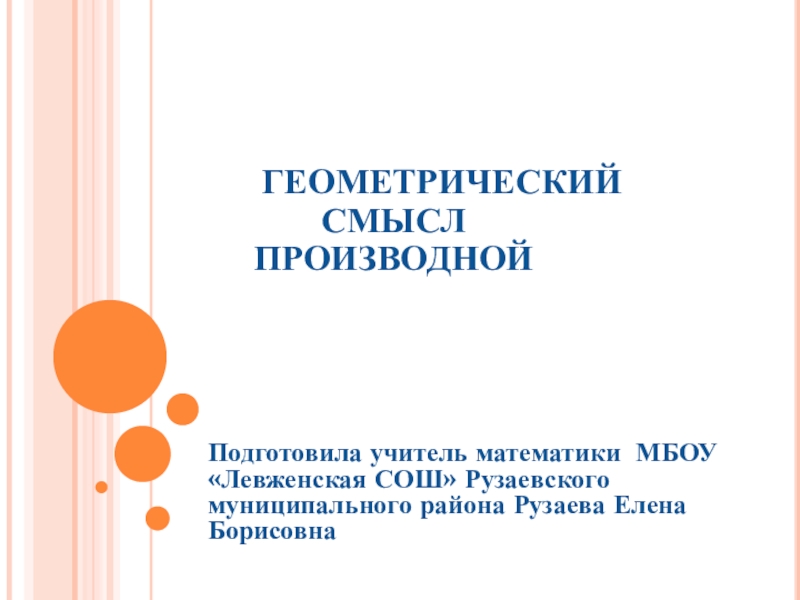 ГЕОМЕТРИЧЕСКИЙ
СМЫСЛ
ПРОИЗВОДНОЙ

Подготовила учитель математики МБОУ «Левженская СОШ» Рузаевского муниципального района Рузаева Елена Борисовна